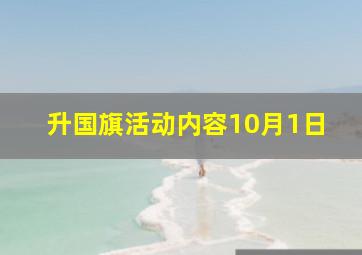 升国旗活动内容10月1日